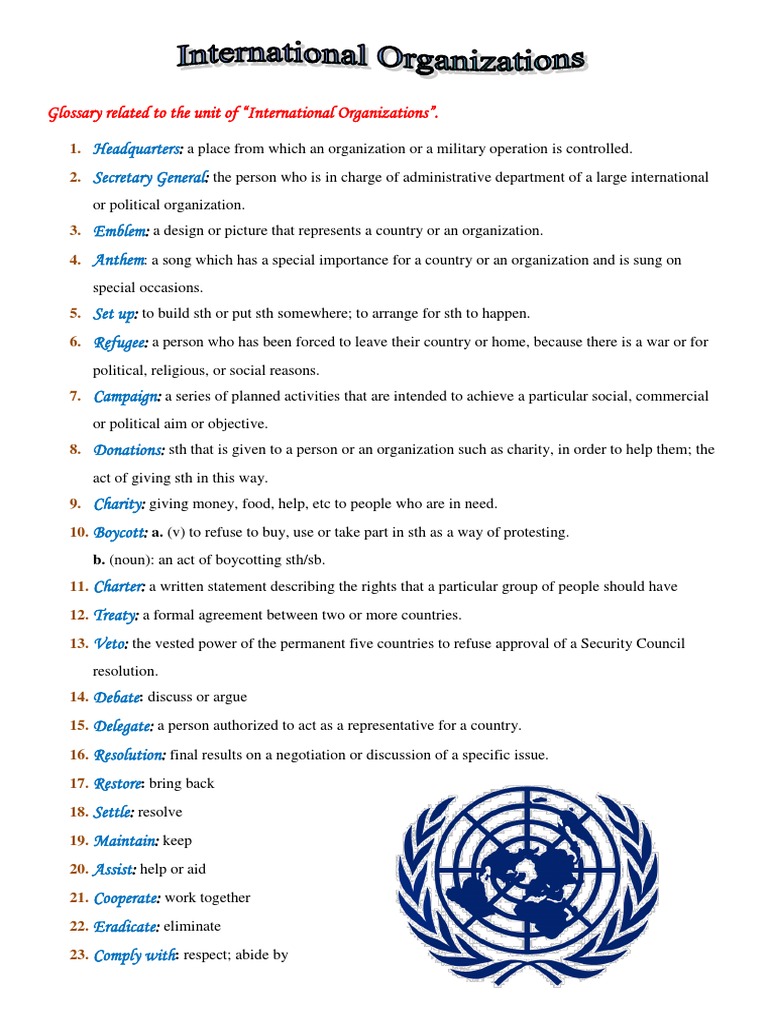 International Organizations

Glossary related to the unit of "International Organizations".

1. Headquarters: a place from which an organization or a military operation is controlled.
2. Secretary General: the person who is in charge of administrative department of a large international or political organization.
3. Emblem: a design or picture that represents a country or an organization.
4. Anthem: a song which has a special importance for a country or an organization and is sung on special occasions.
5. Set up: to build sth or put sth somewhere; to arrange for sth to happen.
6. Refugee: a person who has been forced to leave their country or home, because there is a war or for political, religious, or social reasons.
7. Campaign: a series of planned activities that are intended to achieve a particular social, commercial or political aim or objective.
8. Donations: sth that is given to a person or an organization such as charity, in order to help them; the act of giving sth in this way.
9. Charity: giving money, food, help, etc to people who are in need.
10. Boycott: a. (v) to refuse to buy, use or take part in sth as a way of protesting.
b. (noun): an act of boycotting sth/sb.
11. Charter: a written statement describing the rights that a particular group of people should have
12. Treaty: a formal agreement between two or more countries.
13. Veto: the vested power of the permanent five countries to refuse approval of a Security Council resolution.
14. Debate: discuss or argue
15. Delegate: a person authorized to act as a representative for a country.
16. Resolution: final results on a negotiation or discussion of a specific issue.
17. Restore: bring back
18. Settle: resolve
19. Maintain: keep
20. Assist: help or aid
21. Cooperate: work together
22. Eradicate: eliminate
23. Comply with: respect; abide by